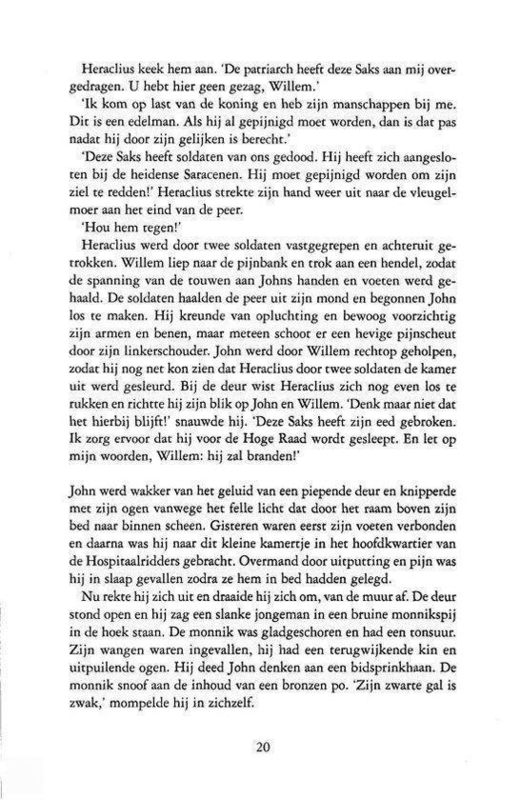 Heraclius keek hem aan. 'De patriarch heeft deze Saks aan mij overgedragen. U hebt hier geen gezag, Willem.'

'Ik kom op last van de koning en heb zijn manschappen bij me. Dit is een edelman. Als hij al gepijnigd moet worden, dan is dat pas nadat hij door zijn gelijken is berecht.'

'Deze Saks heeft soldaten van ons gedood. Hij heeft zich aangesloten bij de heidense Saracenen. Hij moet gepijnigd worden om zijn ziel te redden!' Heraclius strekte zijn hand weer uit naar de vleugelmoer aan het eind van de peer.

'Hou hem tegen!'

Heraclius werd door twee soldaten vastgegrepen en achteruit getrokken. Willem liep naar de pijnbank en trok aan een hendel, zodat de spanning van de touwen aan Johns handen en voeten werd gehaald. De soldaten haalden de peer uit zijn mond en begonnen John los te maken. Hij kreunde van opluchting en bewoog voorzichtig zijn armen en benen, maar meteen schoot er een hevige pijnscheut door zijn linkerschouder. John werd door Willem rechtop geholpen, zodat hij nog net kon zien dat Heraclius door twee soldaten de kamer uit werd gesleurd. Bij de deur wist Heraclius zich nog even los te rukken en richtte hij zijn blik op John en Willem. 'Denk maar niet dat het hierbij blijft!' snauwde hij. 'Deze Saks heeft zijn eed gebroken. Ik zorg ervoor dat hij voor de Hoge Raad wordt gesleept. En let op mijn woorden, Willem: hij zal branden!'

John werd wakker van het geluid van een piepende deur en knipperde met zijn ogen vanwege het felle licht dat door het raam boven zijn bed naar binnen scheen. Gisteren waren eerst zijn voeten verbonden en daarna was hij naar dit kleine kamertje in het hoofdkwartier van de Hospitaalridders gebracht. Overmand door uitputting en pijn was hij in slaap gevallen zodra ze hem in bed hadden gelegd.

Nu rekte hij zich uit en draaide hij zich om, van de muur af. De deur stond open en hij zag een slanke jongeman in een bruine monnikspij in de hoek staan. De monnik was gladgeschoren en had een tonsuur. Zijn wangen waren ingevallen, hij had een terugwijkende kin en uitpuilende ogen. Hij deed John denken aan een bidsprinkhaan. De monnik snoof aan de inhoud van een bronzen po. 'Zijn zwarte gal is zwak,' mompelde hij in zichzelf.

20